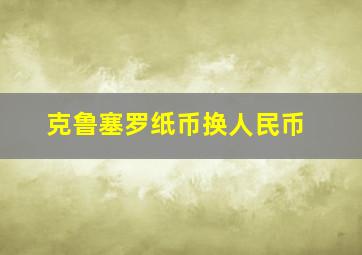 克鲁塞罗纸币换人民币